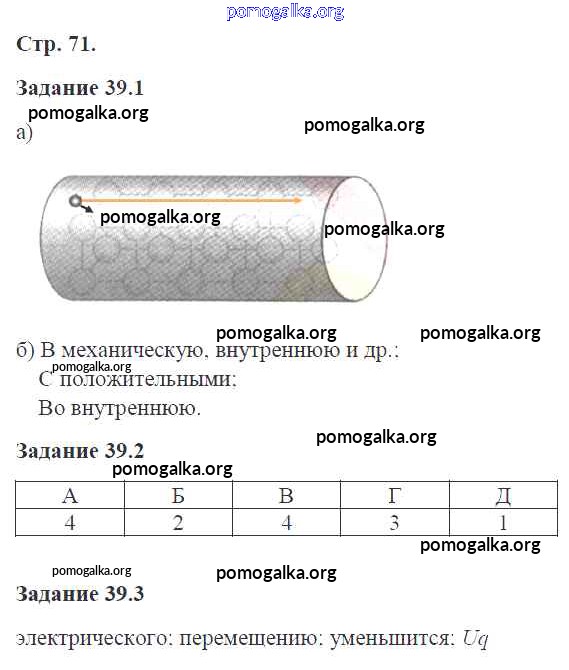 pomogalka.org

Стр. 71.

Задание 39.1

pomogalka.org

а)

pomogalka.org

pomogalka.org

pomogalka.org

pomogalka.org

pomogalka.org

б) В механическую, внутреннюю и др.;

pomogalka.org

С положительными;

Во внутреннюю.

pomogalka.org

Задание 39.2

pomogalka.org

| А | Б | В | Г | Д |
|---|---|---|---|---|
| 4 | 2 | 4 | 3 | 1 |

pomogalka.org

pomogalka.org

pomogalka.org

Задание 39.3

электрического; перемещению; уменьшится; $Uq$